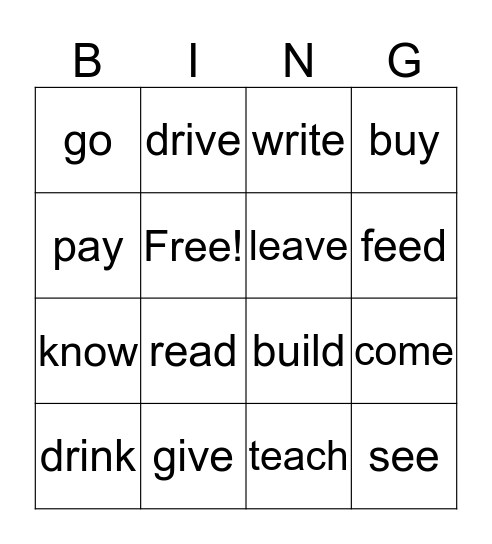 | B | I | N | G |
|---|---|---|---|
| go | drive | write | buy |
| pay | Free! | leave | feed |
| know | read | build | come |
| drink | give | teach | see |